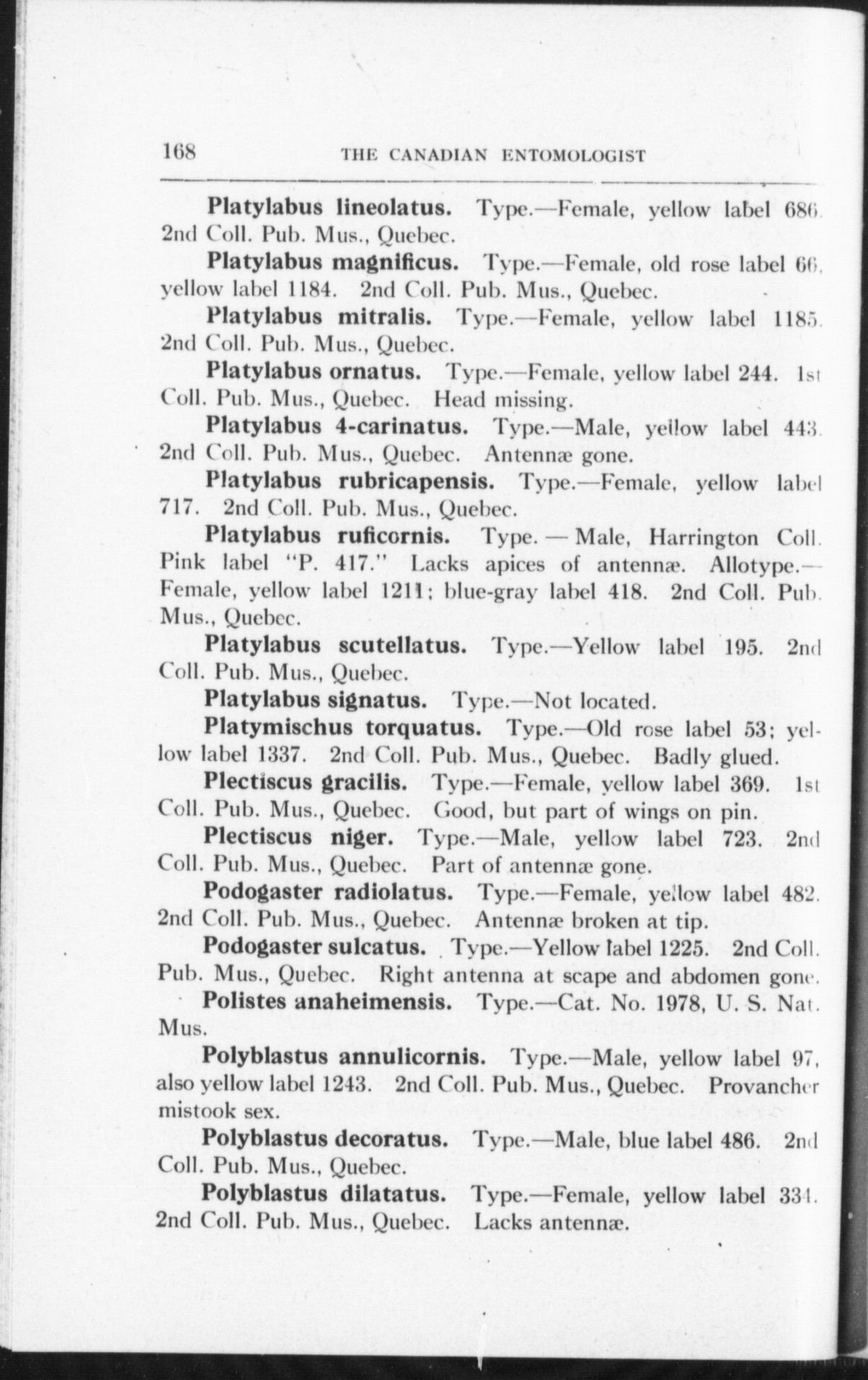 168 THE CANADIAN ENTOMOLOGIST

Platylabus lineolatus. Type.—Female, yellow label 686. 2nd Coll. Pub. Mus., Quebec.

Platylabus magnificus. Type.—Female, old rose label 66, yellow label 1184. 2nd Coll. Pub. Mus., Quebec.

Platylabus mitralis. Type.—Female, yellow label 1185. 2nd Coll. Pub. Mus., Quebec.

Platylabus ornatus. Type.—Female, yellow label 244. 1st Coll. Pub. Mus., Quebec. Head missing.

Platylabus 4-carinatus. Type.—Male, yellow label 443. 2nd Coll. Pub. Mus., Quebec. Antennæ gone.

Platylabus rubricapensis. Type.—Female, yellow label 717. 2nd Coll. Pub. Mus., Quebec.

Platylabus ruficornis. Type. — Male, Harrington Coll. Pink label "P. 417." Lacks apices of antennæ. Allotype.—Female, yellow label 1211; blue-gray label 418. 2nd Coll. Pub. Mus., Quebec.

Platylabus scutellatus. Type.—Yellow label 195. 2nd Coll. Pub. Mus., Quebec.

Platylabus signatus. Type.—Not located.

Platymischus torquatus. Type.—Old rose label 53; yellow label 1337. 2nd Coll. Pub. Mus., Quebec. Badly glued.

Plectiscus gracilis. Type.—Female, yellow label 369. 1st Coll. Pub. Mus., Quebec. Good, but part of wings on pin.

Plectiscus niger. Type.—Male, yellow label 723. 2nd Coll. Pub. Mus., Quebec. Part of antennæ gone.

Podogaster radiolatus. Type.—Female, yellow label 482. 2nd Coll. Pub. Mus., Quebec. Antennæ broken at tip.

Podogaster sulcatus. Type.—Yellow label 1225. 2nd Coll. Pub. Mus., Quebec. Right antenna at scape and abdomen gone.

Polistes anaheimensis. Type.—Cat. No. 1978, U. S. Nat. Mus.

Polyblastus annulicornis. Type.—Male, yellow label 97, also yellow label 1243. 2nd Coll. Pub. Mus., Quebec. Provancher mistook sex.

Polyblastus decoratus. Type.—Male, blue label 486. 2nd Coll. Pub. Mus., Quebec.

Polyblastus dilatatus. Type.—Female, yellow label 334. 2nd Coll. Pub. Mus., Quebec. Lacks antennæ.